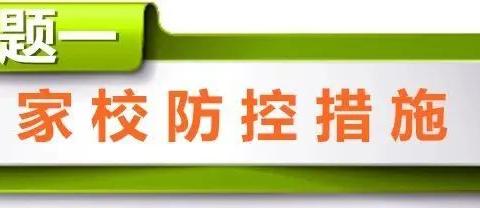 题一

家校防控措施